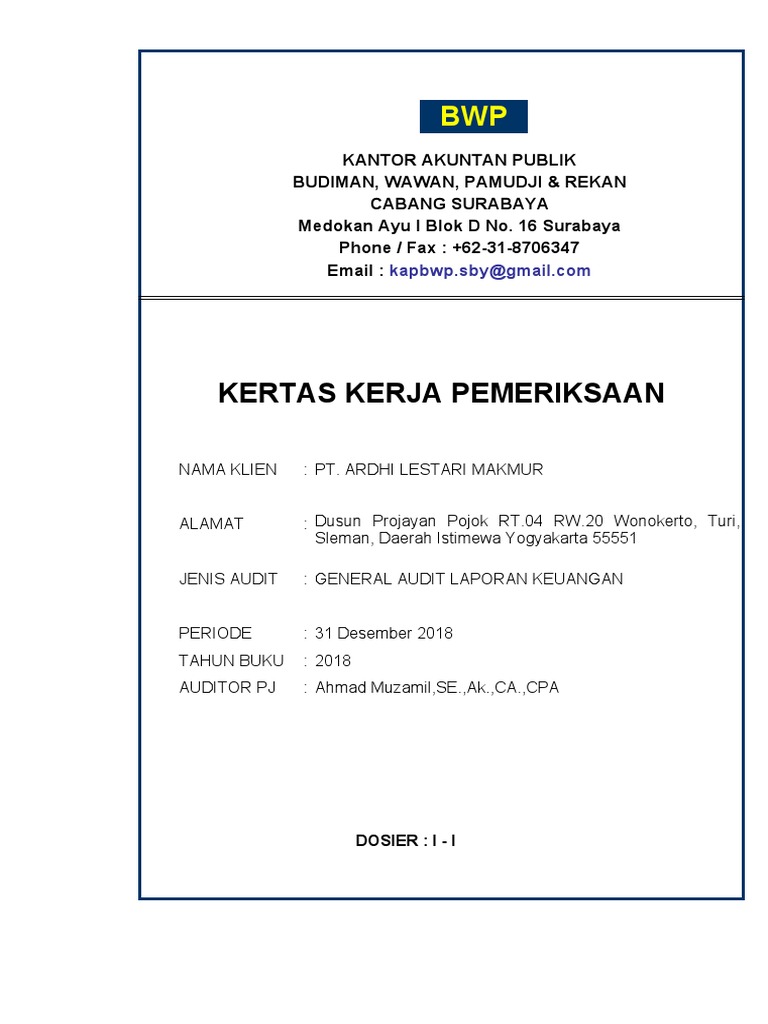 BWP

KANTOR AKUNTAN PUBLIK
BUDIMAN, WAWAN, PAMUDJI & REKAN
CABANG SURABAYA
Medokan Ayu I Blok D No. 16 Surabaya
Phone / Fax : +62-31-8706347
Email : kapbwp.sby@gmail.com

KERTAS KERJA PEMERIKSAAN

NAMA KLIEN : PT. ARDHI LESTARI MAKMUR

ALAMAT : Dusun Projayan Pojok RT.04 RW.20 Wonokerto, Turi, Sleman, Daerah Istimewa Yogyakarta 55551

JENIS AUDIT : GENERAL AUDIT LAPORAN KEUANGAN

PERIODE : 31 Desember 2018
TAHUN BUKU : 2018
AUDITOR PJ : Ahmad Muzamil,SE.,Ak.,CA.,CPA

DOSIER : I - I